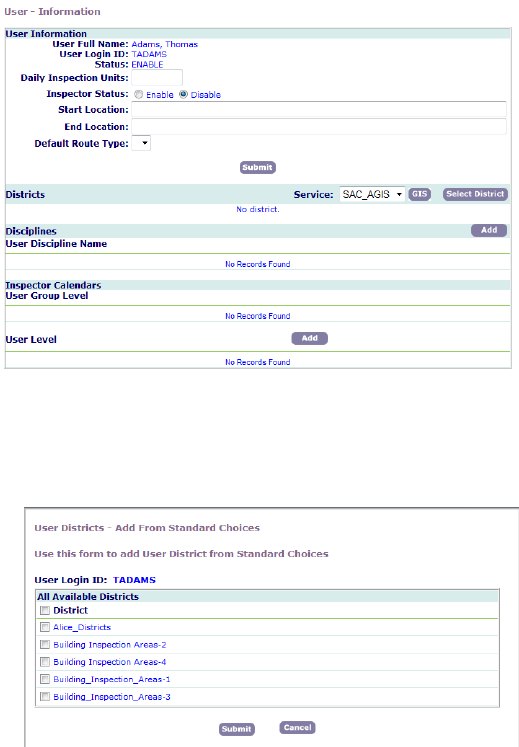 User - Information

User Information
User Full Name: Adams, Thomas
User Login ID: TADAMS
Status: ENABLE
Daily Inspection Units:
Inspector Status: Enable Disable
Start Location:
End Location:
Default Route Type:

Submit

Districts
Service: SAC_AGIS GIS Select District
No district.

Disciplines
Add
User Discipline Name
No Records Found

Inspector Calendars
User Group Level
No Records Found

User Level
Add
No Records Found

User Districts - Add From Standard Choices

Use this form to add User District from Standard Choices

User Login ID: TADAMS

All Available Districts
District
Alice_Districts
Building Inspection Areas-2
Building Inspection Areas-4
Building_Inspection_Areas-1
Building_Inspection_Areas-3

Submit Cancel